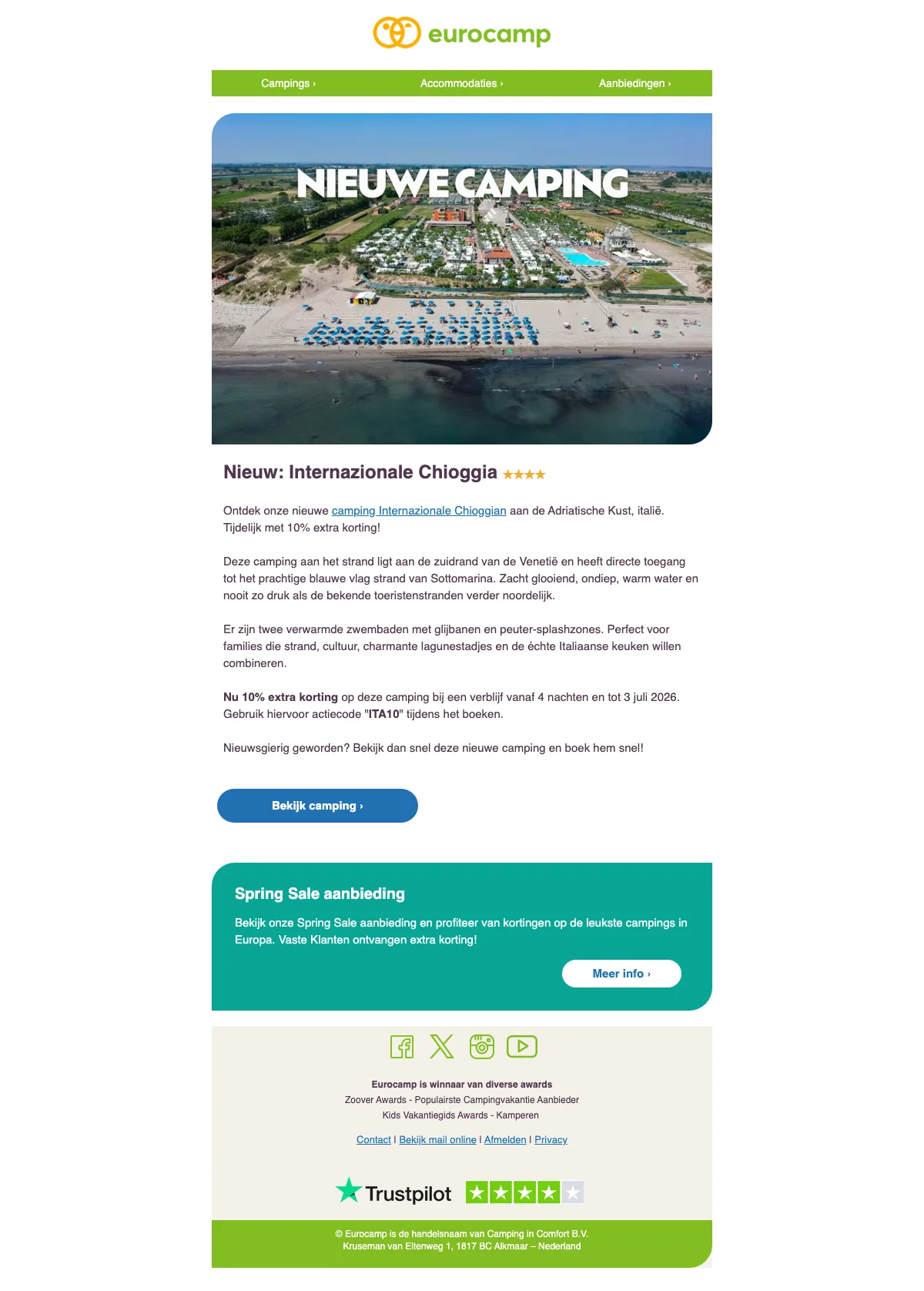 eurocamp

Campings › Accommodaties › Aanbiedingen ›

NIEUWE CAMPING

Nieuw: Internazionale Chioggia ★★★★

Ontdek onze nieuwe camping Internazionale Chioggian aan de Adriatische Kust, italië. Tijdelijk met 10% extra korting!

Deze camping aan het strand ligt aan de zuidrand van de Venetië en heeft directe toegang tot het prachtige blauwe vlag strand van Sottomarina. Zacht glooiend, ondiep, warm water en nooit zo druk als de bekende toeristenstranden verder noordelijk.

Er zijn twee verwarmde zwembaden met glijbanen en peuter-splashzones. Perfect voor families die strand, cultuur, charmante lagunestadjes en de échte Italiaanse keuken willen combineren.

Nu 10% extra korting op deze camping bij een verblijf vanaf 4 nachten en tot 3 juli 2026. Gebruik hiervoor actiecode "ITA10" tijdens het boeken.

Nieuwsgierig geworden? Bekijk dan snel deze nieuwe camping en boek hem snel!

Bekijk camping ›

Spring Sale aanbieding

Bekijk onze Spring Sale aanbieding en profiteer van kortingen op de leukste campings in Europa. Vaste Klanten ontvangen extra korting!

Meer info ›

Eurocamp is winnaar van diverse awards
Zoover Awards - Populairste Campingvakantie Aanbieder
Kids Vakantiegids Awards - Kamperen

Contact | Bekijk mail online | Afmelden | Privacy

Trustpilot

© Eurocamp is de handelsnaam van Camping in Comfort B.V.
Kruseman van Eltenweg 1, 1817 BC Alkmaar – Nederland